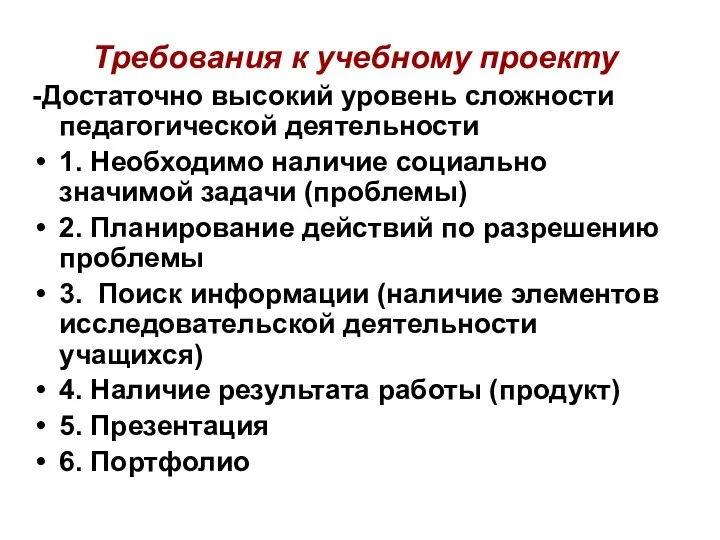 Требования к учебному проекту

-Достаточно высокий уровень сложности педагогической деятельности

• 1. Необходимо наличие социально значимой задачи (проблемы)
• 2. Планирование действий по разрешению проблемы
• 3. Поиск информации (наличие элементов исследовательской деятельности учащихся)
• 4. Наличие результата работы (продукт)
• 5. Презентация
• 6. Портфолио